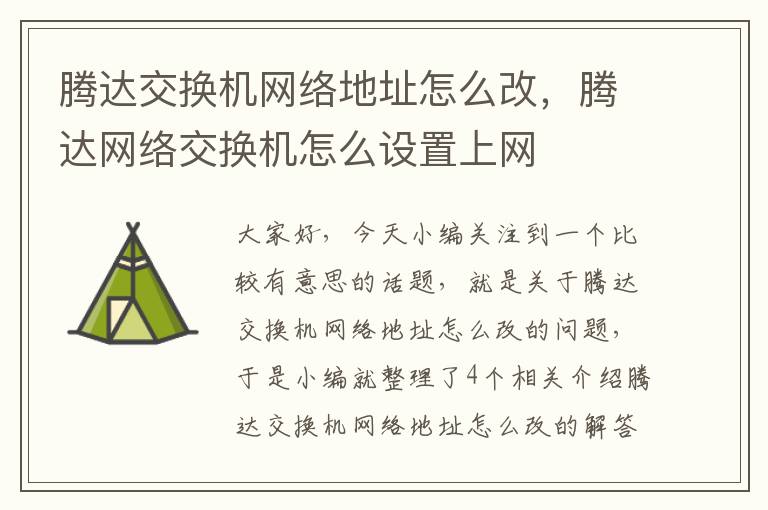 腾达交换机网络地址怎么改，腾达网络交换机怎么设置上网

大家好，今天小编关注到一个比较有意思的话题，就是关于腾达交换机网络地址怎么改的问题，于是小编就整理了4个相关介绍腾达交换机网络地址怎么改的解答